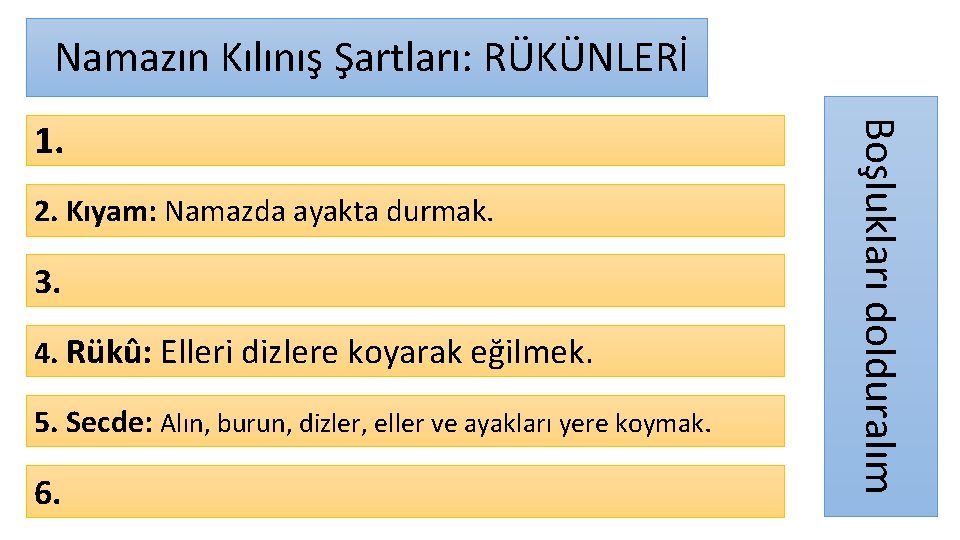 Namazın Kılınış Şartları: RÜKÜNLERİ

1.

2. Kıyam: Namazda ayakta durmak.

3.

4. Rükû: Elleri dizlere koyarak eğilmek.

5. Secde: Alın, burun, dizler, eller ve ayakları yere koymak.

6.

Boşlukları dolduralım